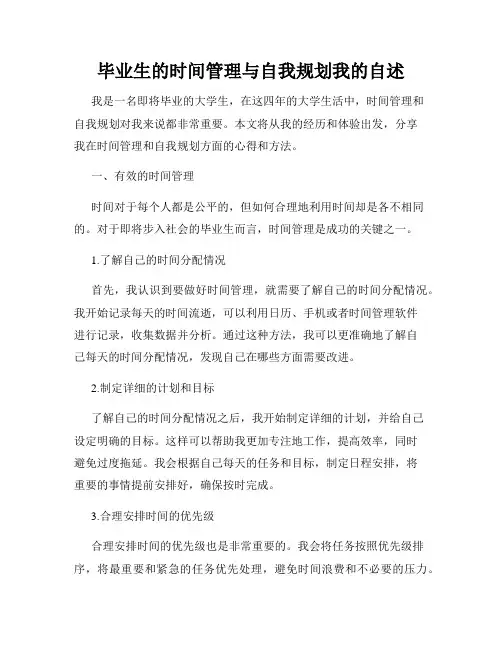 毕业生的时间管理与自我规划我的自述

我是一名即将毕业的大学生，在这四年的大学生活中，时间管理和自我规划对我来说都非常重要。本文将从我的经历和体验出发，分享我在时间管理和自我规划方面的心得和方法。

一、有效的时间管理

时间对于每个人都是公平的，但如何合理地利用时间却是各不相同的。对于即将步入社会的毕业生而言，时间管理是成功的关键之一。

1.了解自己的时间分配情况

首先，我认识到要做好时间管理，就需要了解自己的时间分配情况。我开始记录每天的时间流逝，可以利用日历、手机或者时间管理软件进行记录，收集数据并分析。通过这种方法，我可以更准确地了解自己每天的时间分配情况，发现自己在哪些方面需要改进。

2.制定详细的计划和目标

了解自己的时间分配情况之后，我开始制定详细的计划，并给自己设定明确的目标。这样可以帮助我更加专注地工作，提高效率，同时避免过度拖延。我会根据自己每天的任务和目标，制定日程安排，将重要的事情提前安排好，确保按时完成。

3.合理安排时间的优先级

合理安排时间的优先级也是非常重要的。我会将任务按照优先级排序，将最重要和紧急的任务优先处理，避免时间浪费和不必要的压力。